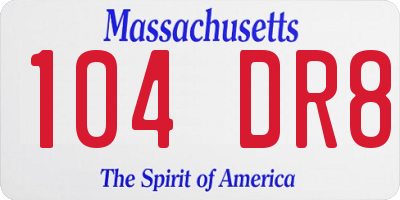 Massachusetts
104 DR8
The Spirit of America